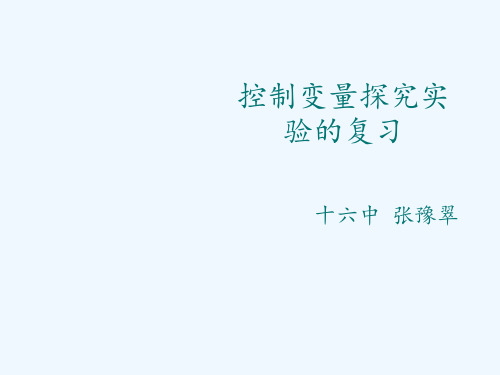 控制变量探究实验的复习

十六中 张豫翠